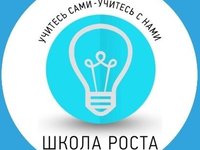 УЧИТЕСЬ САМИ - УЧИТЕСЬ С НАМИ

ШКОЛА РОСТА